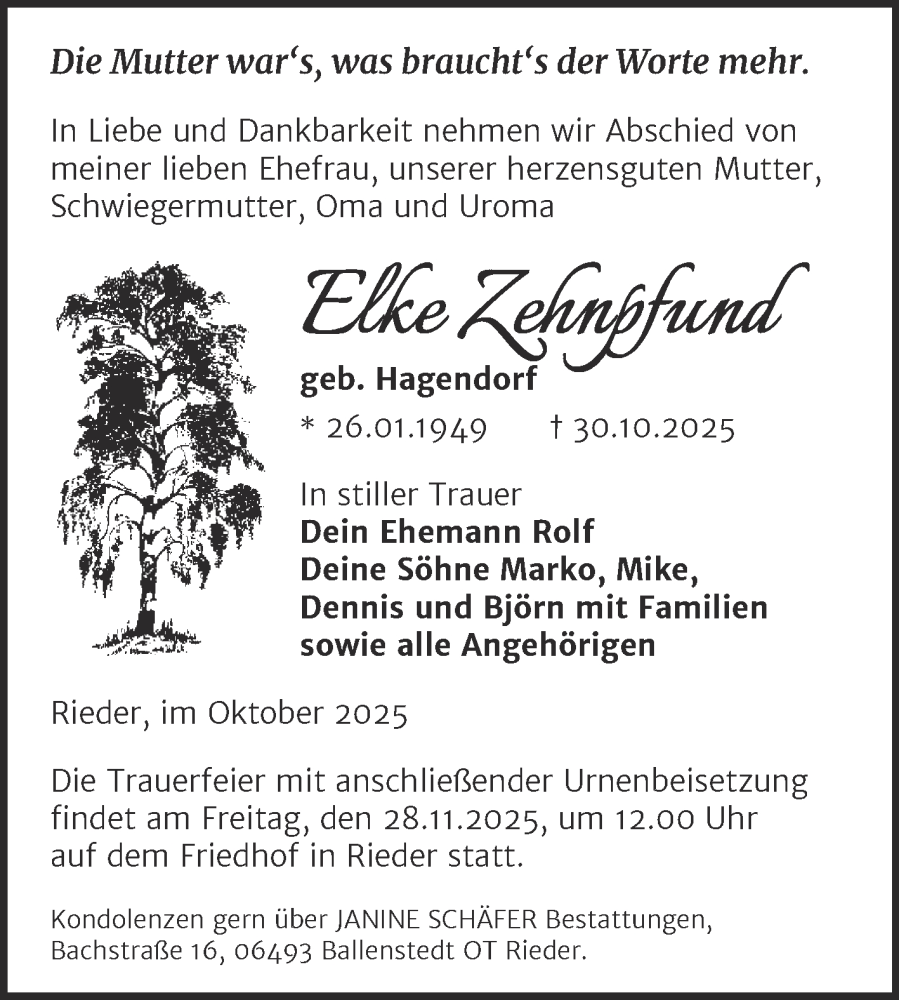 Die Mutter war's, was braucht's der Worte mehr.

In Liebe und Dankbarkeit nehmen wir Abschied von meiner lieben Ehefrau, unserer herzensguten Mutter, Schwiegermutter, Oma und Uroma

Elke Zehnpfund

geb. Hagendorf

* 26.01.1949 † 30.10.2025

In stiller Trauer
Dein Ehemann Rolf
Deine Söhne Marko, Mike, Dennis und Björn mit Familien
sowie alle Angehörigen

Rieder, im Oktober 2025

Die Trauerfeier mit anschließender Urnenbeisetzung findet am Freitag, den 28.11.2025, um 12.00 Uhr auf dem Friedhof in Rieder statt.

Kondolenzen gern über JANINE SCHÄFER Bestattungen,
Bachstraße 16, 06493 Ballenstedt OT Rieder.